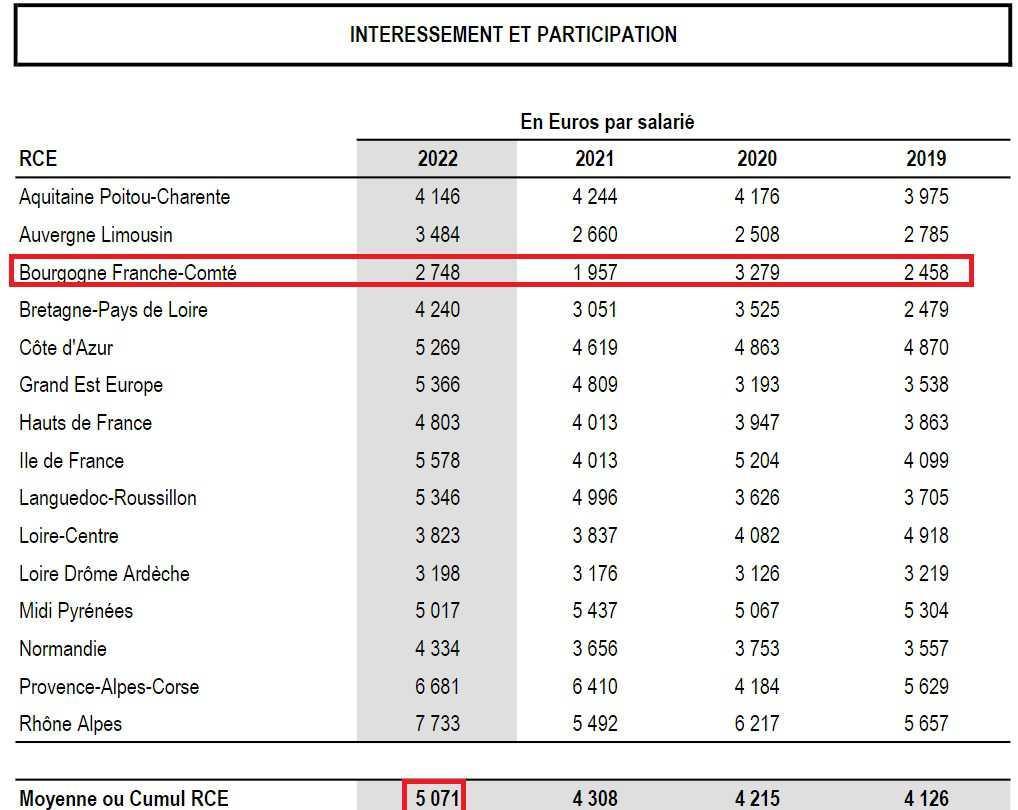 INTERESSEMENT ET PARTICIPATION

En Euros par salarié

| RCE | 2022 | 2021 | 2020 | 2019 |
|---|---|---|---|---|
| Aquitaine Poitou-Charente | 4 146 | 4 244 | 4 176 | 3 975 |
| Auvergne Limousin | 3 484 | 2 660 | 2 508 | 2 785 |
| Bourgogne Franche-Comté | 2 748 | 1 957 | 3 279 | 2 458 |
| Bretagne-Pays de Loire | 4 240 | 3 051 | 3 525 | 2 479 |
| Côte d'Azur | 5 269 | 4 619 | 4 863 | 4 870 |
| Grand Est Europe | 5 366 | 4 809 | 3 193 | 3 538 |
| Hauts de France | 4 803 | 4 013 | 3 947 | 3 863 |
| Ile de France | 5 578 | 4 013 | 5 204 | 4 099 |
| Languedoc-Roussillon | 5 346 | 4 996 | 3 626 | 3 705 |
| Loire-Centre | 3 823 | 3 837 | 4 082 | 4 918 |
| Loire Drôme Ardèche | 3 198 | 3 176 | 3 126 | 3 219 |
| Midi Pyrénées | 5 017 | 5 437 | 5 067 | 5 304 |
| Normandie | 4 334 | 3 656 | 3 753 | 3 557 |
| Provence-Alpes-Corse | 6 681 | 6 410 | 4 184 | 5 629 |
| Rhône Alpes | 7 733 | 5 492 | 6 217 | 5 657 |
| Moyenne ou Cumul RCE | 5 071 | 4 308 | 4 215 | 4 126 |